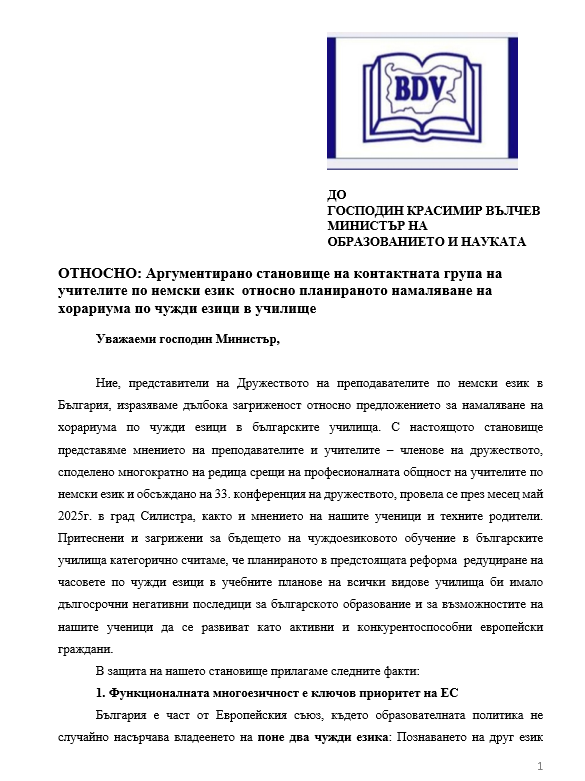 BDV

ДО
ГОСПОДИН КРАСИМИР ВЪЛЧЕВ
МИНИСТЪР НА
ОБРАЗОВАНИЕТО И НАУКАТА

ОТНОСНО: Аргументирано становище на контактната група на учителите по немски език относно планираното намаляване на хорариума по чужди езици в училище

Уважаеми господин Министър,

Ние, представители на Дружеството на преподавателите по немски език в България, изразяваме дълбока загриженост относно предложението за намаляване на хорариума по чужди езици в българските училища. С настоящото становище представяме мнението на преподавателите и учителите – членове на дружеството, споделено многократно на редица срещи на професионалната общност на учителите по немски език и обсъждано на 33. конференция на дружеството, провела се през месец май 2025г. в град Силистра, както и мнението на нашите ученици и техните родители. Притеснени и загрижени за бъдещето на чуждоезиковото обучение в българските училища категорично считаме, че планираното в предстоящата реформа редуциране на часовете по чужди езици в учебните планове на всички видове училища би имало дългосрочни негативни последици за българското образование и за възможностите на нашите ученици да се развиват като активни и конкурентоспособни европейски граждани.

В защита на нашето становище прилагаме следните факти:

1. Функционалната многоезичност е ключов приоритет на ЕС

България е част от Европейския съюз, където образователната политика не случайно насърчава владеенето на поне два чужди езика: Познаването на друг език

1